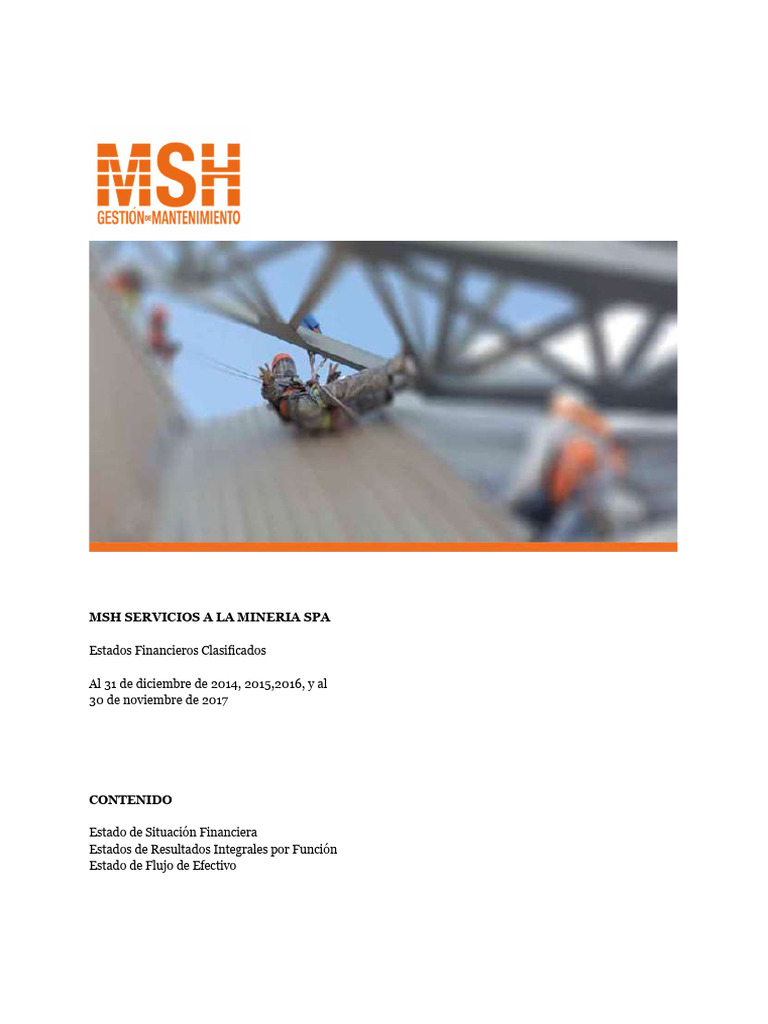 MSH
GESTIÓN DE MANTENIMIENTO

MSH SERVICIOS A LA MINERIA SPA

Estados Financieros Clasificados

Al 31 de diciembre de 2014, 2015,2016, y al 30 de noviembre de 2017

CONTENIDO

Estado de Situación Financiera
Estados de Resultados Integrales por Función
Estado de Flujo de Efectivo